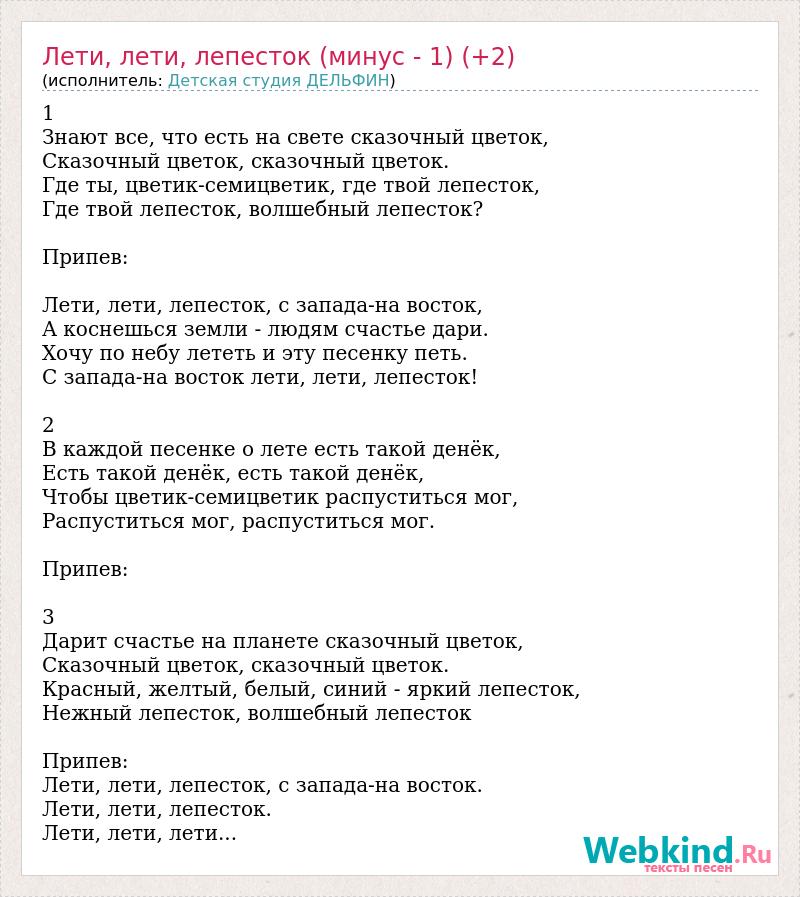 Лети, лети, лепесток (минус - 1) (+2)
(исполнитель: Детская студия ДЕЛЬФИН)

1
Знают все, что есть на свете сказочный цветок,
Сказочный цветок, сказочный цветок.
Где ты, цветик-семицветик, где твой лепесток,
Где твой лепесток, волшебный лепесток?

Припев:

Лети, лети, лепесток, с запада-на восток,
А коснешься земли - людям счастье дари.
Хочу по небу лететь и эту песенку петь.
С запада-на восток лети, лети, лепесток!

2
В каждой песенке о лете есть такой денёк,
Есть такой денёк, есть такой денёк,
Чтобы цветик-семицветик распуститься мог,
Распуститься мог, распуститься мог.

Припев:

3
Дарит счастье на планете сказочный цветок,
Сказочный цветок, сказочный цветок.
Красный, желтый, белый, синий - яркий лепесток,
Нежный лепесток, волшебный лепесток

Припев:
Лети, лети, лепесток, с запада-на восток.
Лети, лети, лепесток.
Лети, лети, лети...

Webkind.Ru
тексты песен